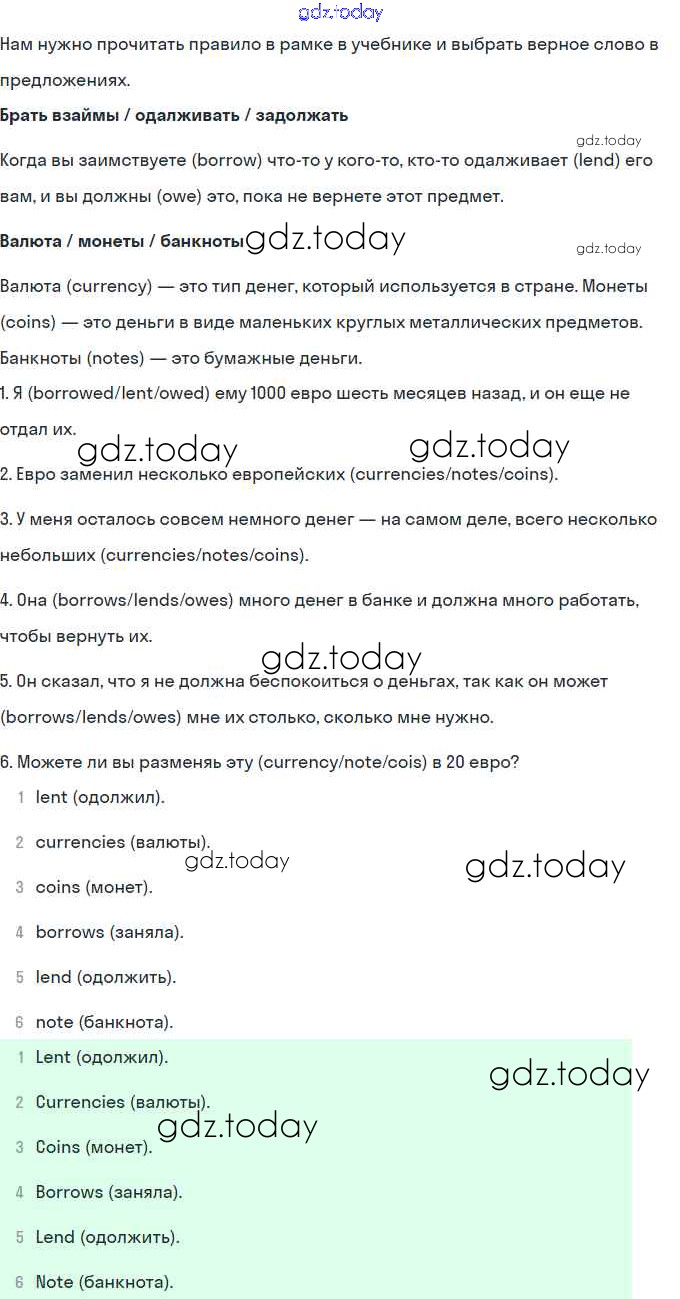 gdz.today

Нам нужно прочитать правило в рамке в учебнике и выбрать верное слово в предложениях.

**Брать взаймы / одалживать / задолжать**

gdz.today

Когда вы заимствуете (borrow) что-то у кого-то, кто-то одалживает (lend) его вам, и вы должны (owe) это, пока не вернете этот предмет.

**Валюта / монеты / банкноты** gdz.today

gdz.today

Валюта (currency) — это тип денег, который используется в стране. Монеты (coins) — это деньги в виде маленьких круглых металлических предметов. Банкноты (notes) — это бумажные деньги.

1. Я (borrowed/lent/owed) ему 1000 евро шесть месяцев назад, и он еще не отдал их.

gdz.today gdz.today

2. Евро заменил несколько европейских (currencies/notes/coins).

3. У меня осталось совсем немного денег — на самом деле, всего несколько небольших (currencies/notes/coins).

4. Она (borrows/lends/owes) много денег в банке и должна много работать, чтобы вернуть их.

gdz.today

5. Он сказал, что я не должна беспокоиться о деньгах, так как он может (borrows/lends/owes) мне их столько, сколько мне нужно.

6. Можете ли вы разменяь эту (currency/note/cois) в 20 евро?

1 lent (одолжил).

2 currencies (валюты).

gdz.today gdz.today

3 coins (монет).

4 borrows (заняла).

5 lend (одолжить).

6 note (банкнота).

1 Lent (одолжил).

gdz.today

2 Currencies (валюты).

gdz.today

3 Coins (монет).

4 Borrows (заняла).

5 Lend (одолжить).

6 Note (банкнота).